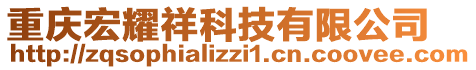 重庆宏耀祥科技有限公司
http://zqsophializzi1.cn.coovee.com